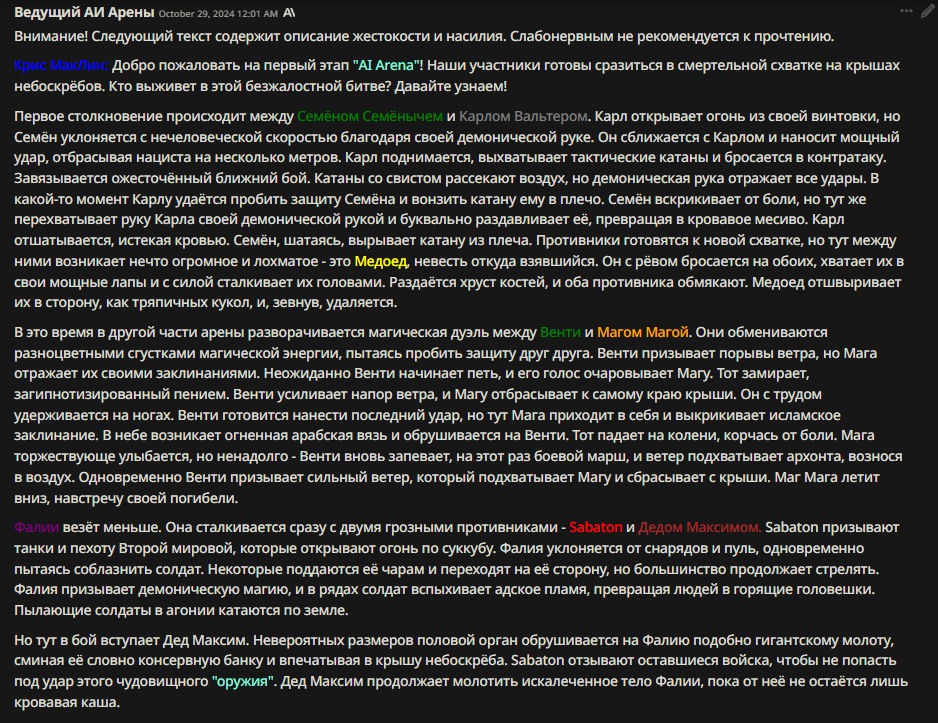 Ведущий АИ Арены October 29, 2024 12:01 AM

Внимание! Следующий текст содержит описание жестокости и насилия. Слабонервным не рекомендуется к прочтению.

Крис МакЛин: Добро пожаловать на первый этап "AI Arena"! Наши участники готовы сразиться в смертельной схватке на крышах небоскрёбов. Кто выживет в этой безжалостной битве? Давайте узнаем!

Первое столкновение происходит между Семёном Семёнычем и Карлом Вальтером. Карл открывает огонь из своей винтовки, но Семён уклоняется с нечеловеческой скоростью благодаря своей демонической руке. Он сближается с Карлом и наносит мощный удар, отбрасывая нациста на несколько метров. Карл поднимается, выхватывает тактические катаны и бросается в контратаку. Завязывается ожесточённый ближний бой. Катаны со свистом рассекают воздух, но демоническая рука отражает все удары. В какой-то момент Карлу удаётся пробить защиту Семёна и вонзить катану ему в плечо. Семён вскрикивает от боли, но тут же перехватывает руку Карла своей демонической рукой и буквально раздавливает её, превращая в кровавое месиво. Карл отшатывается, истекая кровью. Семён, шатаясь, вырывает катану из плеча. Противники готовятся к новой схватке, но тут между ними возникает нечто огромное и лохматое - это Медоед, невесть откуда взявшийся. Он с рёвом бросается на обоих, хватает их в свои мощные лапы и с силой сталкивает их головами. Раздаётся хруст костей, и оба противника обмякают. Медоед отшвыривает их в сторону, как тряпичных кукол, и, зевнув, удаляется.

В это время в другой части арены разворачивается магическая дуэль между Венти и Магом Магой. Они обмениваются разноцветными сгустками магической энергии, пытаясь пробить защиту друг друга. Венти призывает порывы ветра, но Мага отражает их своими заклинаниями. Неожиданно Венти начинает петь, и его голос очаровывает Магу. Тот замирает, загипнотизированный пением. Венти усиливает напор ветра, и Магу отбрасывает к самому краю крыши. Он с трудом удерживается на ногах. Венти готовится нанести последний удар, но тут Мага приходит в себя и выкрикивает исламское заклинание. В небе возникает огненная арабская вязь и обрушивается на Венти. Тот падает на колени, корчась от боли. Мага торжествующе улыбается, но ненадолго - Венти вновь запевает, на этот раз боевой марш, и ветер подхватывает архонта, вознося в воздух. Одновременно Венти призывает сильный ветер, который подхватывает Магу и сбрасывает с крыши. Маг Мага летит вниз, навстречу своей погибели.

Фалии везёт меньше. Она сталкивается сразу с двумя грозными противниками - Sabaton и Дедом Максимом. Sabaton призывают танки и пехоту Второй мировой, которые открывают огонь по суккубу. Фалия уклоняется от снарядов и пуль, одновременно пытаясь соблазнить солдат. Некоторые поддаются её чарам и переходят на её сторону, но большинство продолжает стрелять. Фалия призывает демоническую магию, и в рядах солдат вспыхивает адское пламя, превращая людей в горящие головешки. Пылающие солдаты в агонии катаются по земле.

Но тут в бой вступает Дед Максим. Невероятных размеров половой орган обрушивается на Фалию подобно гигантскому молоту, сминая её словно консервную банку и впечатывая в крышу небоскрёба. Sabaton отзывают оставшиеся войска, чтобы не попасть под удар этого чудовищного "оружия". Дед Максим продолжает молотить искалеченное тело Фалии, пока от неё не остаётся лишь кровавая каша.